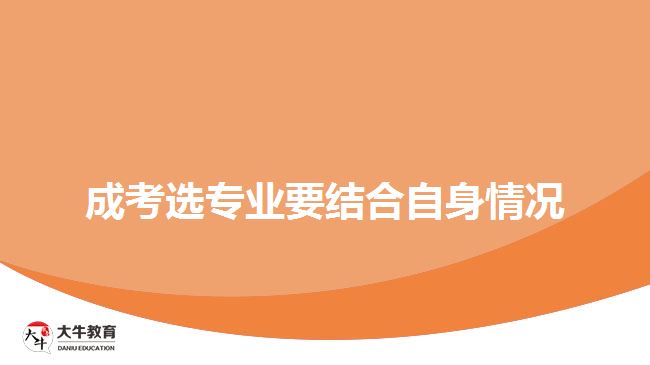 成考选专业要结合自身情况

大牛
大牛教育
DANIU EDUCATION